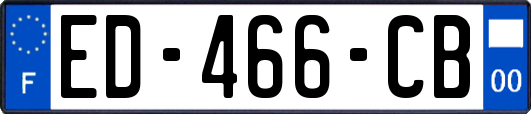 F
ED-466-CB
00